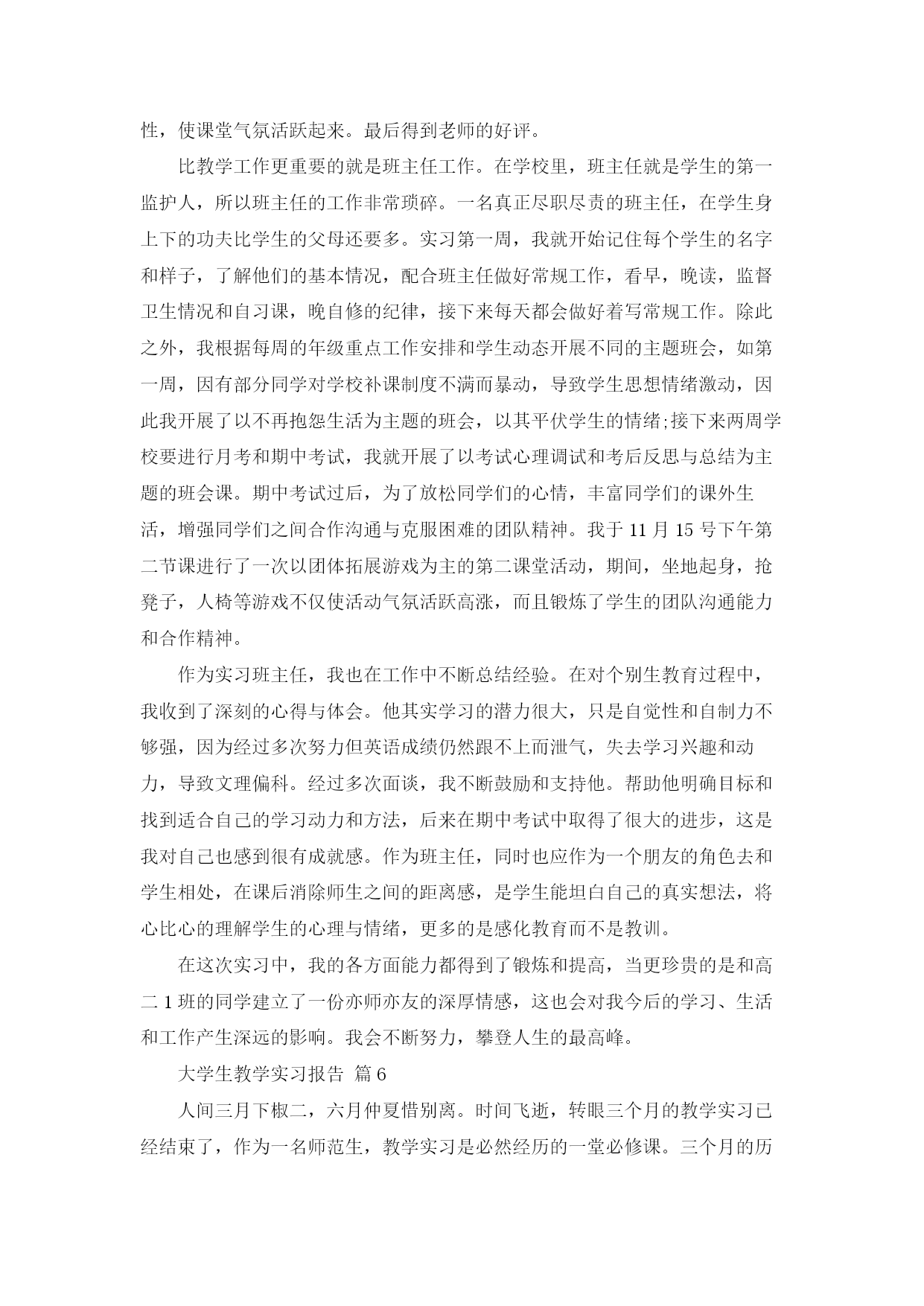 性，使课堂气氛活跃起来。最后得到老师的好评。

比教学工作更重要的就是班主任工作。在学校里，班主任就是学生的第一监护人，所以班主任的工作非常琐碎。一名真正尽职尽责的班主任，在学生身上下的功夫比学生的父母还要多。实习第一周，我就开始记住每个学生的名字和样子，了解他们的基本情况，配合班主任做好常规工作，看早，晚读，监督卫生情况和自习课，晚自修的纪律，接下来每天都会做好着写常规工作。除此之外，我根据每周的年级重点工作安排和学生动态开展不同的主题班会，如第一周，因有部分同学对学校补课制度不满而暴动，导致学生思想情绪激动，因此我开展了以不再抱怨生活为主题的班会，以其平伏学生的情绪;接下来两周学校要进行月考和期中考试，我就开展了以考试心理调试和考后反思与总结为主题的班会课。期中考试过后，为了放松同学们的心情，丰富同学们的课外生活，增强同学们之间合作沟通与克服困难的团队精神。我于 11 月 15 号下午第二节课进行了一次以团体拓展游戏为主的第二课堂活动，期间，坐地起身，抢凳子，人椅等游戏不仅使活动气氛活跃高涨，而且锻炼了学生的团队沟通能力和合作精神。

作为实习班主任，我也在工作中不断总结经验。在对个别生教育过程中，我收到了深刻的心得与体会。他其实学习的潜力很大，只是自觉性和自制力不够强，因为经过多次努力但英语成绩仍然跟不上而泄气，失去学习兴趣和动力，导致文理偏科。经过多次面谈，我不断鼓励和支持他。帮助他明确目标和找到适合自己的学习动力和方法，后来在期中考试中取得了很大的进步，这是我对自己也感到很有成就感。作为班主任，同时也应作为一个朋友的角色去和学生相处，在课后消除师生之间的距离感，是学生能坦白自己的真实想法，将心比心的理解学生的心理与情绪，更多的是感化教育而不是教训。

在这次实习中，我的各方面能力都得到了锻炼和提高，当更珍贵的是和高二 1 班的同学建立了一份亦师亦友的深厚情感，这也会对我今后的学习、生活和工作产生深远的影响。我会不断努力，攀登人生的最高峰。

大学生教学实习报告 篇 6

人间三月下椒二，六月仲夏惜别离。时间飞逝，转眼三个月的教学实习已经结束了，作为一名师范生，教学实习是必然经历的一堂必修课。三个月的历